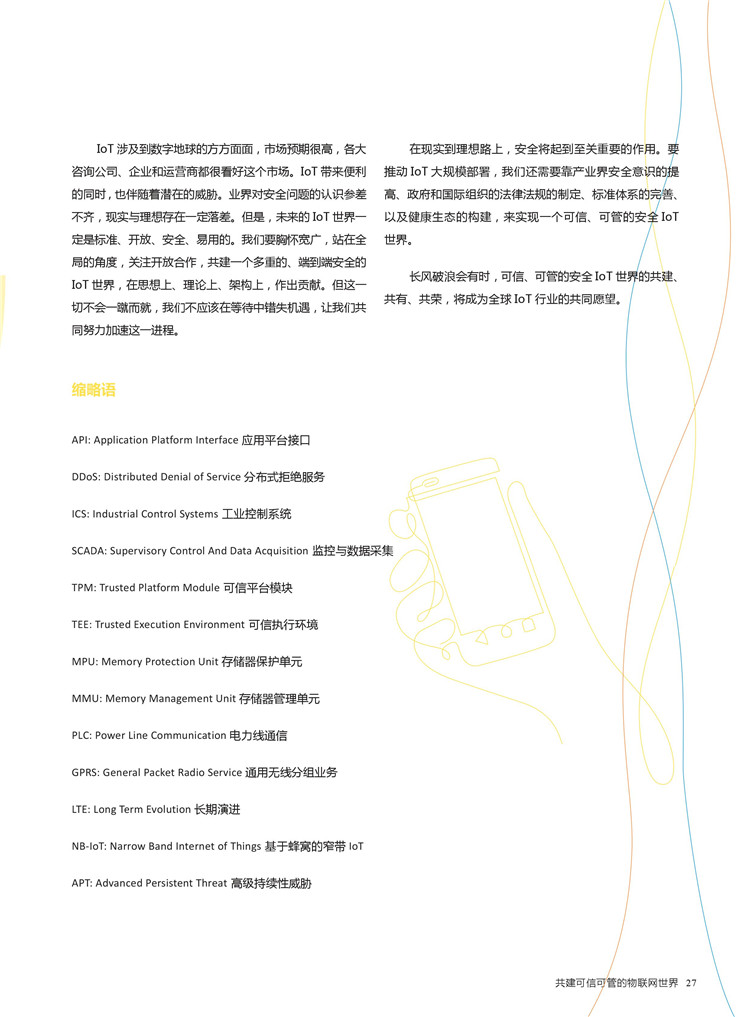 IoT 涉及到数字地球的方方面面，市场预期很高，各大咨询公司、企业和运营商都很看好这个市场。IoT 带来便利的同时，也伴随着潜在的威胁。业界对安全问题的认识参差不齐，现实与理想存在一定落差。但是，未来的 IoT 世界一定是标准、开放、安全、易用的。我们要胸怀宽广，站在全局的角度，关注开放合作，共建一个多重的、端到端安全的 IoT 世界，在思想上、理论上、架构上，作出贡献。但这一切不会一蹴而就，我们不应该在等待中错失机遇，让我们共同努力加速这一进程。

在现实到理想路上，安全将起到至关重要的作用。要推动 IoT 大规模部署，我们还需要靠产业界安全意识的提高、政府和国际组织的法律法规的制定、标准体系的完善、以及健康生态的构建，来实现一个可信、可管的安全 IoT 世界。

长风破浪会有时，可信、可管的安全 IoT 世界的共建、共有、共荣，将成为全球 IoT 行业的共同愿望。

缩略语

API: Application Platform Interface 应用平台接口

DDoS: Distributed Denial of Service 分布式拒绝服务

ICS: Industrial Control Systems 工业控制系统

SCADA: Supervisory Control And Data Acquisition 监控与数据采集

TPM: Trusted Platform Module 可信平台模块

TEE: Trusted Execution Environment 可信执行环境

MPU: Memory Protection Unit 存储器保护单元

MMU: Memory Management Unit 存储器管理单元

PLC: Power Line Communication 电力线通信

GPRS: General Packet Radio Service 通用无线分组业务

LTE: Long Term Evolution 长期演进

NB-IoT: Narrow Band Internet of Things 基于蜂窝的窄带 IoT

APT: Advanced Persistent Threat 高级持续性威胁

共建可信可管的物联网世界 27